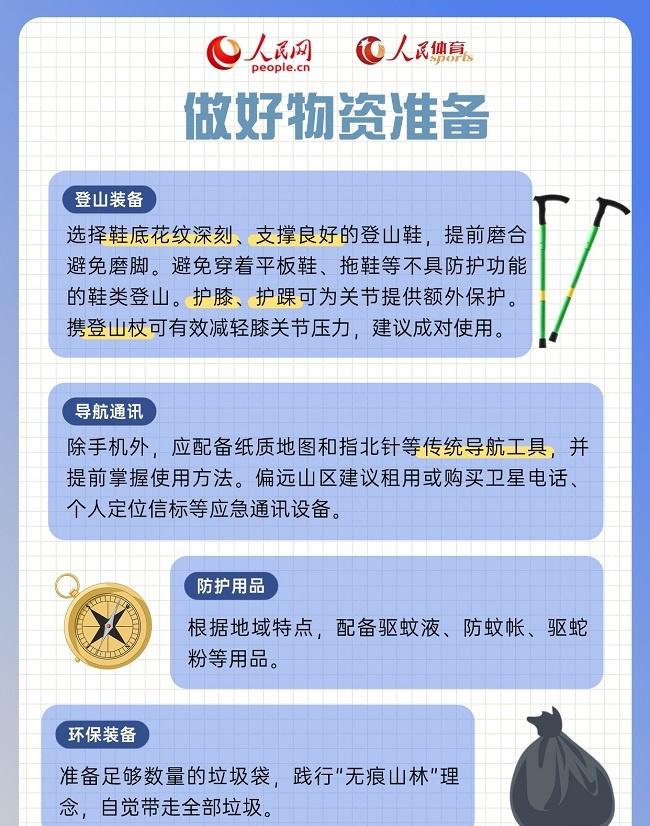 人民网
people.cn

人民体育
sports

做好物资准备

登山装备

选择鞋底花纹深刻、支撑良好的登山鞋，提前磨合避免磨脚。避免穿着平板鞋、拖鞋等不具防护功能的鞋类登山。护膝、护踝可为关节提供额外保护。携登山杖可有效减轻膝关节压力，建议成对使用。

导航通讯

除手机外，应配备纸质地图和指北针等传统导航工具，并提前掌握使用方法。偏远山区建议租用或购买卫星电话、个人定位信标等应急通讯设备。

防护用品

根据地域特点，配备驱蚊液、防蚊帐、驱蛇粉等用品。

环保装备

准备足够数量的垃圾袋，践行“无痕山林”理念，自觉带走全部垃圾。